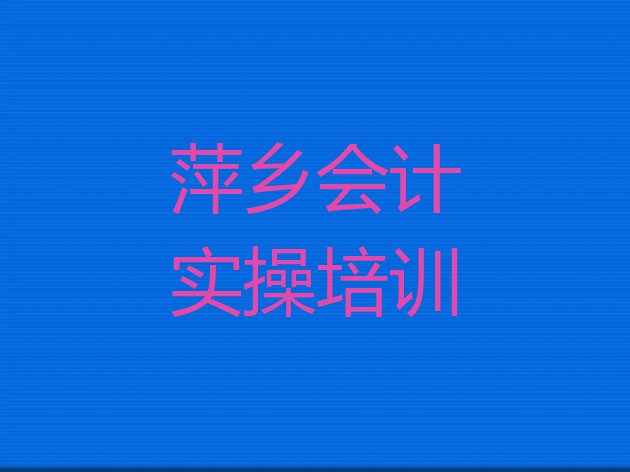 萍乡会计
实操培训